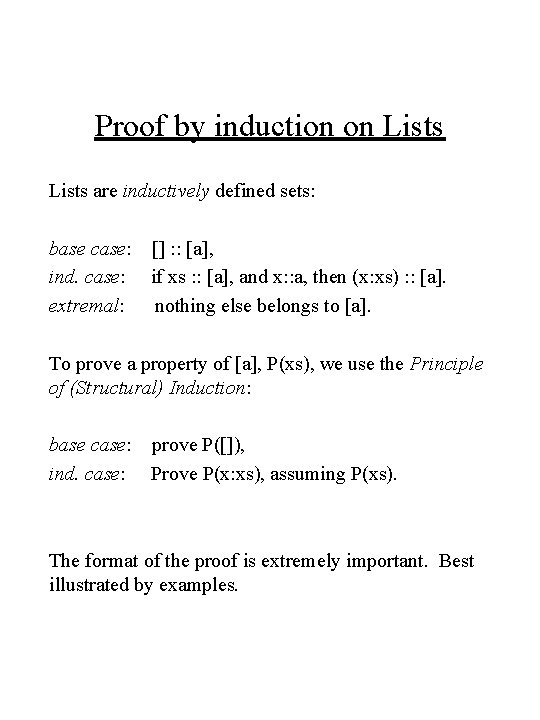 Proof by induction on Lists

Lists are inductively defined sets:

base case: [] :: [a],
ind. case: if xs :: [a], and x::a, then (x:xs) :: [a].
extremal: nothing else belongs to [a].

To prove a property of [a], P(xs), we use the Principle of (Structural) Induction:

base case: prove P([]),
ind. case: Prove P(x:xs), assuming P(xs).

The format of the proof is extremely important. Best illustrated by examples.